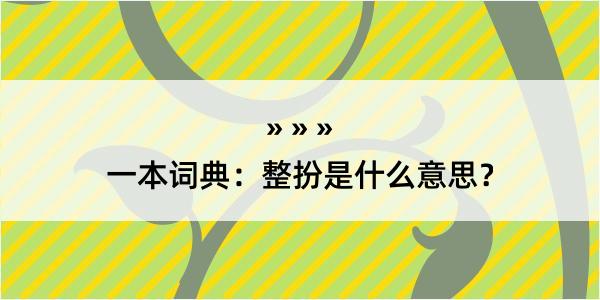 » » »

一本词典：整扮是什么意思？